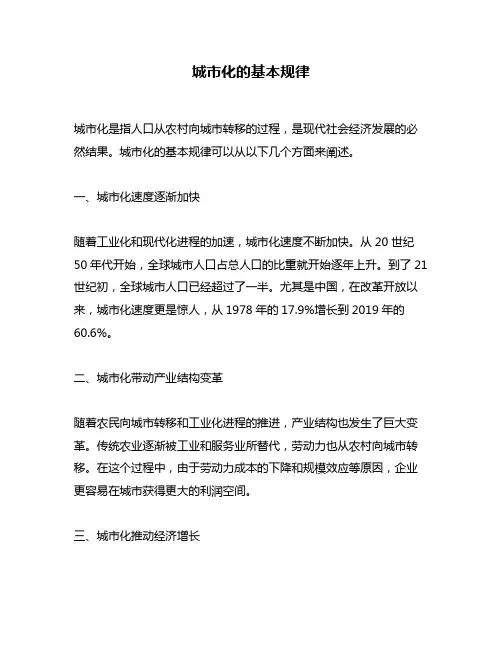 城市化的基本规律

城市化是指人口从农村向城市转移的过程，是现代社会经济发展的必然结果。城市化的基本规律可以从以下几个方面来阐述。

一、城市化速度逐渐加快

随着工业化和现代化进程的加速，城市化速度不断加快。从 20 世纪 50 年代开始，全球城市人口占总人口的比重就开始逐年上升。到了 21 世纪初，全球城市人口已经超过了一半。尤其是中国，在改革开放以来，城市化速度更是惊人，从 1978 年的 17.9%增长到 2019 年的 60.6%。

二、城市化带动产业结构变革

随着农民向城市转移和工业化进程的推进，产业结构也发生了巨大变革。传统农业逐渐被工业和服务业所替代，劳动力也从农村向城市转移。在这个过程中，由于劳动力成本的下降和规模效应等原因，企业更容易在城市获得更大的利润空间。

三、城市化推动经济增长